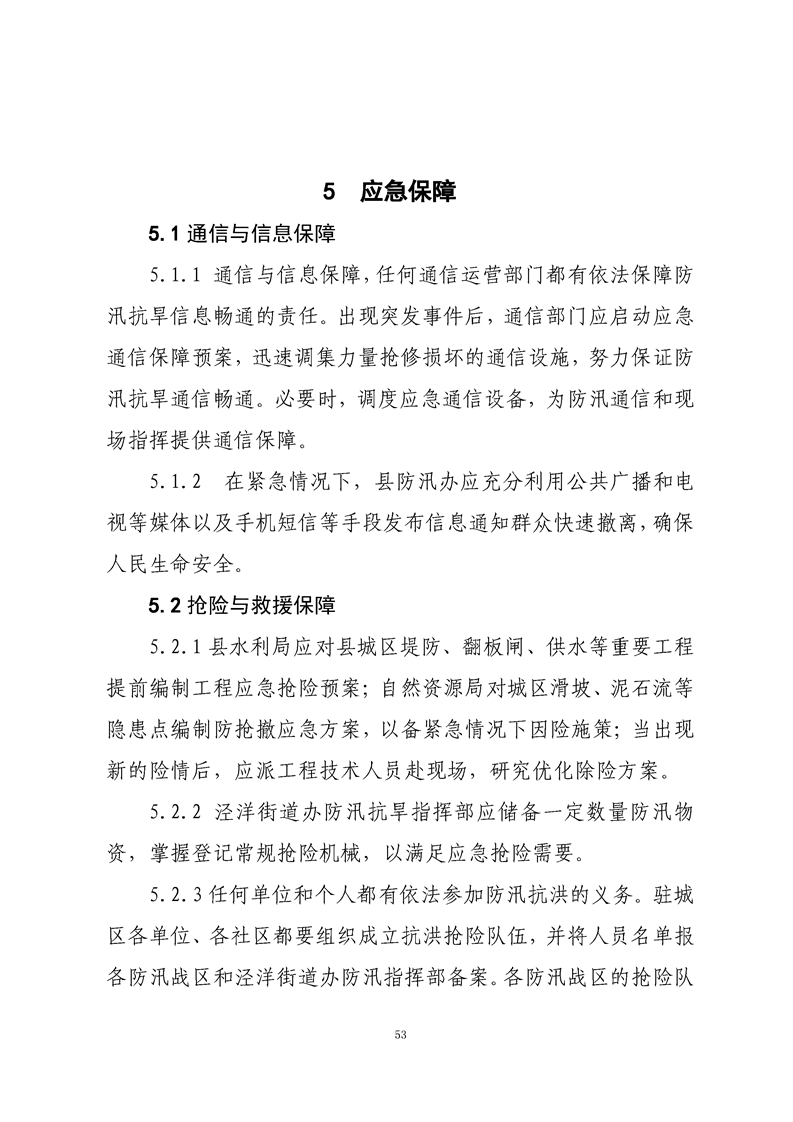 5　应急保障

5.1 通信与信息保障

5.1.1 通信与信息保障，任何通信运营部门都有依法保障防汛抗旱信息畅通的责任。出现突发事件后，通信部门应启动应急通信保障预案，迅速调集力量抢修损坏的通信设施，努力保证防汛抗旱通信畅通。必要时，调度应急通信设备，为防汛通信和现场指挥提供通信保障。

5.1.2　在紧急情况下，县防汛办应充分利用公共广播和电视等媒体以及手机短信等手段发布信息通知群众快速撤离，确保人民生命安全。

5.2 抢险与救援保障

5.2.1 县水利局应对县城区堤防、翻板闸、供水等重要工程提前编制工程应急抢险预案；自然资源局对城区滑坡、泥石流等隐患点编制防抢撤应急方案，以备紧急情况下因险施策；当出现新的险情后，应派工程技术人员赴现场，研究优化除险方案。

5.2.2 泾洋街道办防汛抗旱指挥部应储备一定数量防汛物资，掌握登记常规抢险机械，以满足应急抢险需要。

5.2.3 任何单位和个人都有依法参加防汛抗洪的义务。驻城区各单位、各社区都要组织成立抗洪抢险队伍，并将人员名单报各防汛战区和泾洋街道办防汛指挥部备案。各防汛战区的抢险队

53